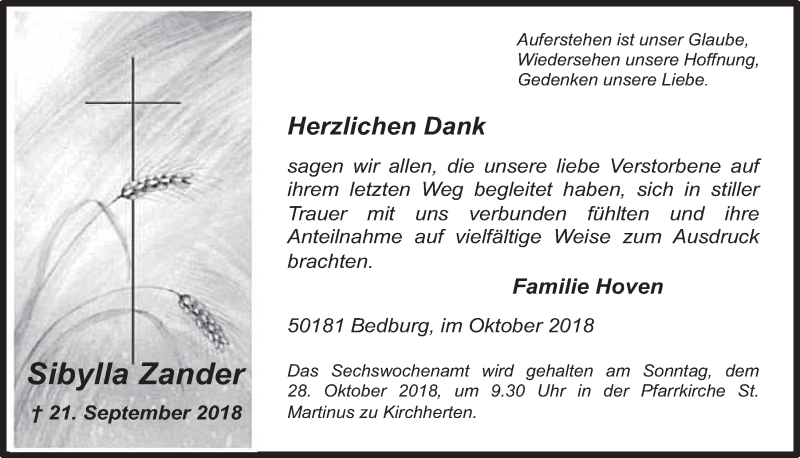 Sibylla Zander

† 21. September 2018

Auferstehen ist unser Glaube,
Wiedersehen unsere Hoffnung,
Gedenken unsere Liebe.

Herzlichen Dank

sagen wir allen, die unsere liebe Verstorbene auf ihrem letzten Weg begleitet haben, sich in stiller Trauer mit uns verbunden fühlten und ihre Anteilnahme auf vielfältige Weise zum Ausdruck brachten.

Familie Hoven

50181 Bedburg, im Oktober 2018

Das Sechswochenamt wird gehalten am Sonntag, dem 28. Oktober 2018, um 9.30 Uhr in der Pfarrkirche St. Martinus zu Kirchherten.